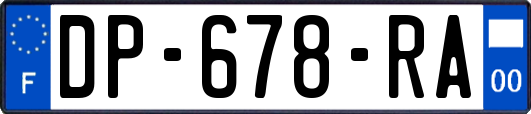 F
DP-678-RA
00